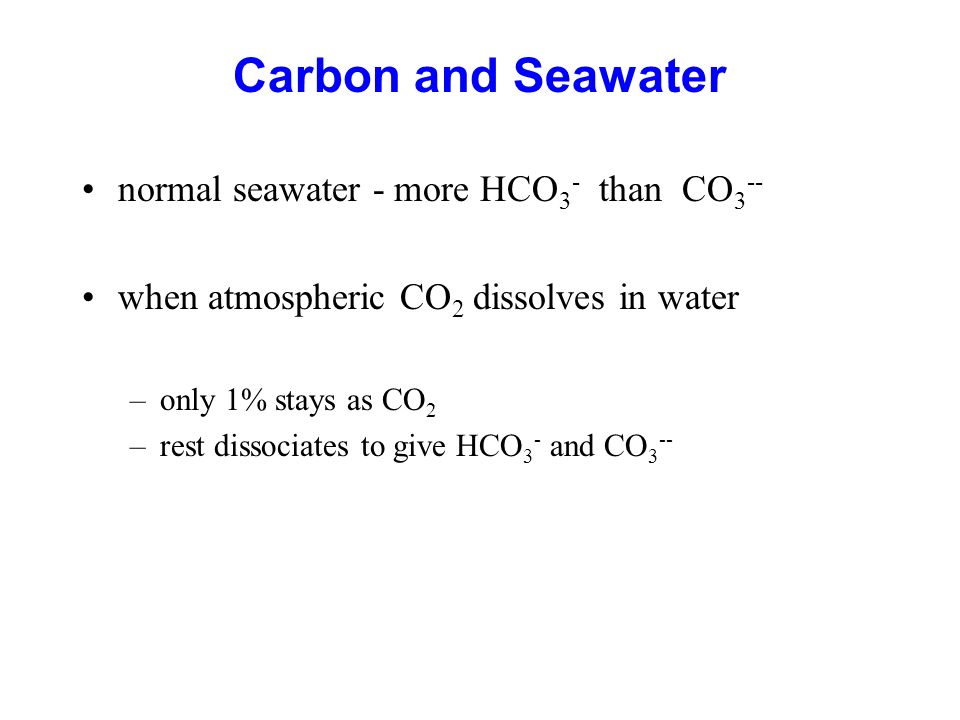 Carbon and Seawater

• normal seawater - more $HCO_3^-$ than $CO_3^{--}$

• when atmospheric $CO_2$ dissolves in water

– only 1% stays as $CO_2$
– rest dissociates to give $HCO_3^-$ and $CO_3^{--}$